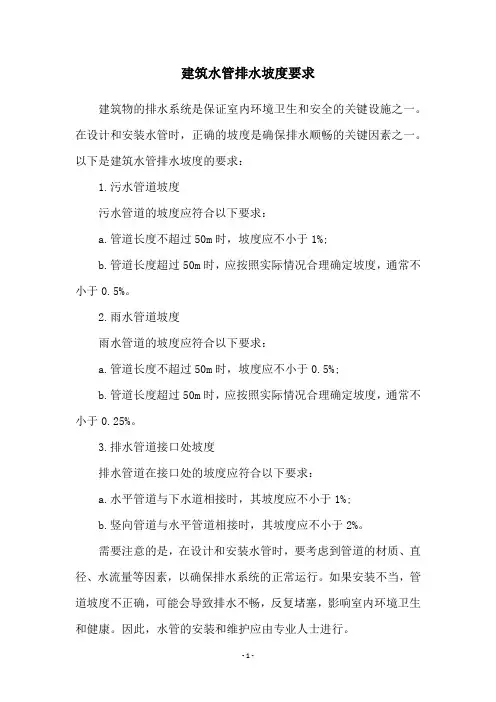 建筑水管排水坡度要求

建筑物的排水系统是保证室内环境卫生和安全的关键设施之一。在设计和安装水管时，正确的坡度是确保排水顺畅的关键因素之一。以下是建筑水管排水坡度的要求：

1.污水管道坡度

污水管道的坡度应符合以下要求：

a.管道长度不超过50m时，坡度应不小于1%；

b.管道长度超过50m时，应按照实际情况合理确定坡度，通常不小于0.5%。

2.雨水管道坡度

雨水管道的坡度应符合以下要求：

a.管道长度不超过50m时，坡度应不小于0.5%；

b.管道长度超过50m时，应按照实际情况合理确定坡度，通常不小于0.25%。

3.排水管道接口处坡度

排水管道在接口处的坡度应符合以下要求：

a.水平管道与下水道相接时，其坡度应不小于1%；

b.竖向管道与水平管道相接时，其坡度应不小于2%。

需要注意的是，在设计和安装水管时，要考虑到管道的材质、直径、水流量等因素，以确保排水系统的正常运行。如果安装不当，管道坡度不正确，可能会导致排水不畅，反复堵塞，影响室内环境卫生和健康。因此，水管的安装和维护应由专业人士进行。

-1-